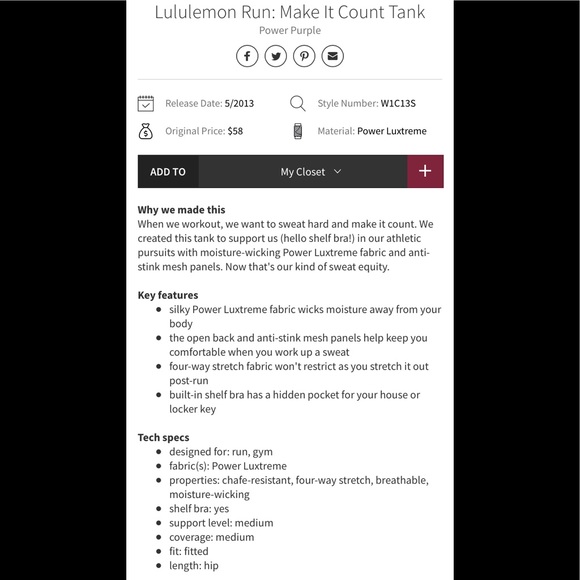 Lululemon Run: Make It Count Tank
Power Purple

Release Date: 5/2013
Style Number: W1C13S
Original Price: $58
Material: Power Luxtreme

ADD TO
My Closet
+

Why we made this
When we workout, we want to sweat hard and make it count. We created this tank to support us (hello shelf bra!) in our athletic pursuits with moisture-wicking Power Luxtreme fabric and anti-stink mesh panels. Now that's our kind of sweat equity.

Key features
- silky Power Luxtreme fabric wicks moisture away from your body
- the open back and anti-stink mesh panels help keep you comfortable when you work up a sweat
- four-way stretch fabric won't restrict as you stretch it out post-run
- built-in shelf bra has a hidden pocket for your house or locker key

Tech specs
- designed for: run, gym
- fabric(s): Power Luxtreme
- properties: chafe-resistant, four-way stretch, breathable, moisture-wicking
- shelf bra: yes
- support level: medium
- coverage: medium
- fit: fitted
- length: hip